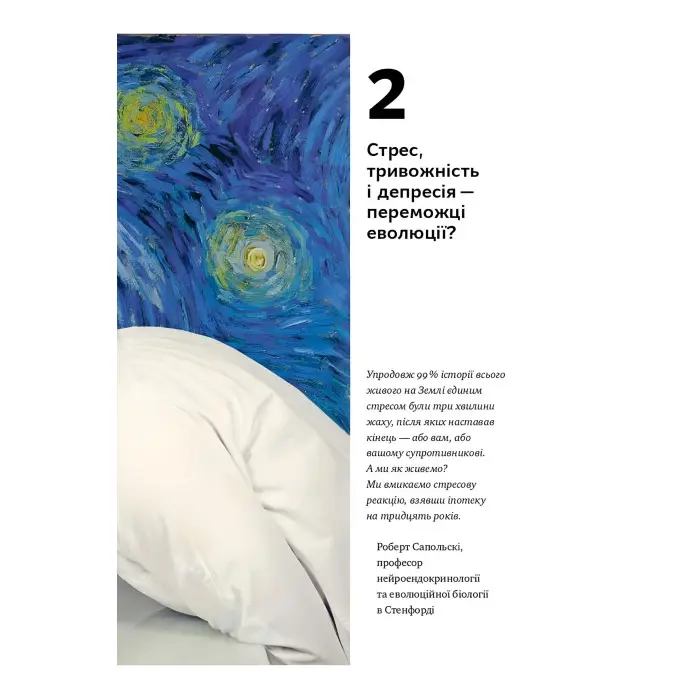 2

Стрес, тривожність і депресія — переможці еволюції?

Упродовж 99 % історії всього живого на Землі єдиним стресом були три хвилини жаху, після яких наставав кінець — або вам, або вашому супротивникові. А ми як живемо? Ми вмикаємо стресову реакцію, взявши іпотеку на тридцять років.

Роберт Сапольскі, професор нейроендокринології та еволюційної біології в Стенфорді